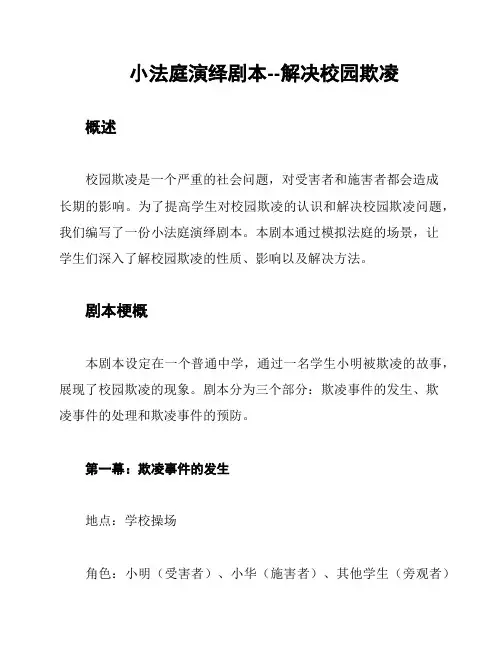 小法庭演绎剧本--解决校园欺凌

概述

校园欺凌是一个严重的社会问题，对受害者和施害者都会造成长期的影响。为了提高学生对校园欺凌的认识和解决校园欺凌问题，我们编写了一份小法庭演绎剧本。本剧本通过模拟法庭的场景，让学生们深入了解校园欺凌的性质、影响以及解决方法。

剧本梗概

本剧本设定在一个普通中学，通过一名学生小明被欺凌的故事，展现了校园欺凌的现象。剧本分为三个部分：欺凌事件的发生、欺凌事件的处理和欺凌事件的预防。

第一幕：欺凌事件的发生

地点：学校操场

角色：小明（受害者）、小华（施害者）、其他学生（旁观者）